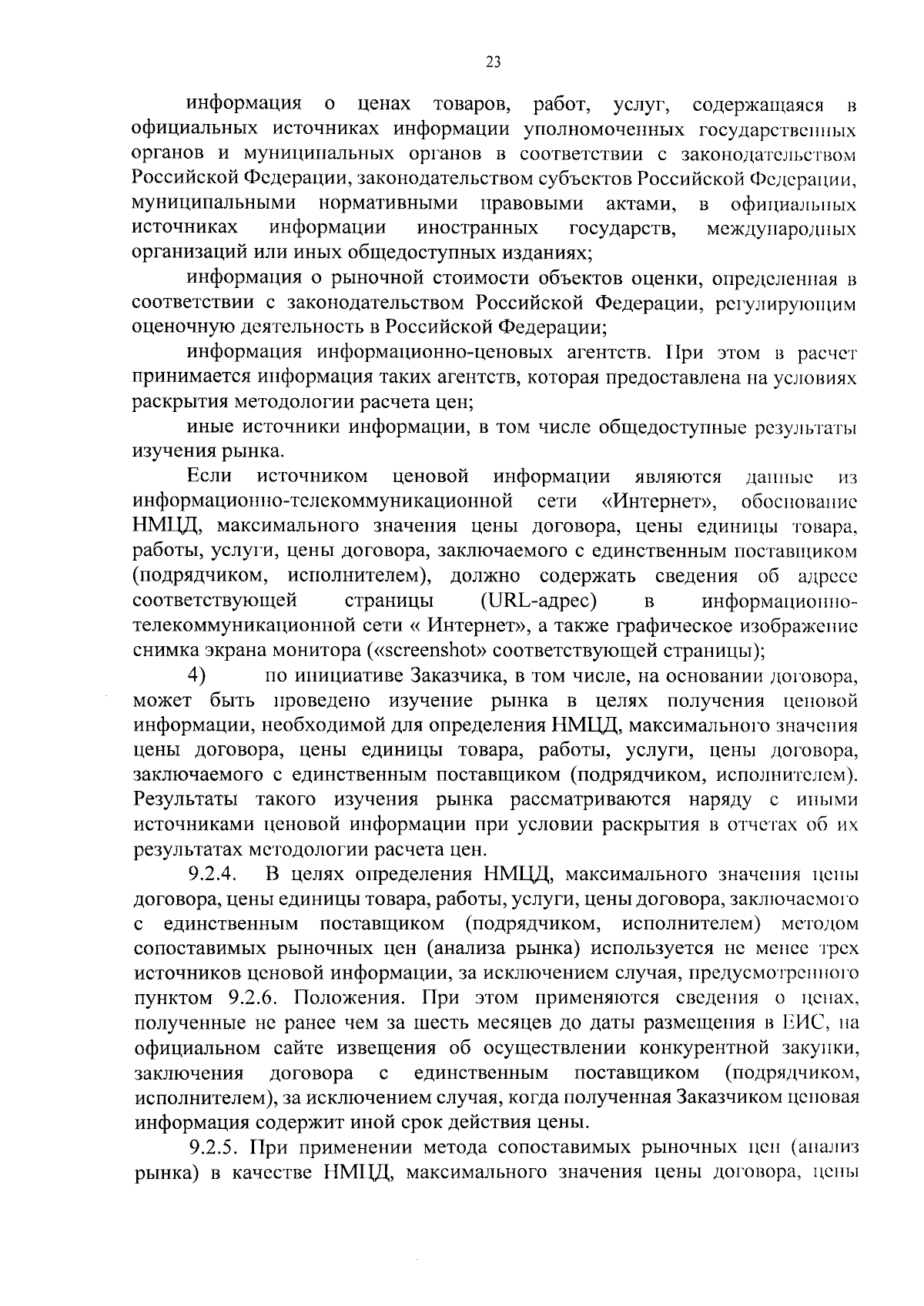 23

информация о ценах товаров, работ, услуг, содержащаяся в официальных источниках информации уполномоченных государственных органов и муниципальных органов в соответствии с законодательством Российской Федерации, законодательством субъектов Российской Федерации, муниципальными нормативными правовыми актами, в официальных источниках информации иностранных государств, международных организаций или иных общедоступных изданиях;

информация о рыночной стоимости объектов оценки, определенная в соответствии с законодательством Российской Федерации, регулирующим оценочную деятельность в Российской Федерации;

информация информационно-ценовых агентств. При этом в расчет принимается информация таких агентств, которая предоставлена на условиях раскрытия методологии расчета цен;

иные источники информации, в том числе общедоступные результаты изучения рынка.

Если источником ценовой информации являются данные из информационно-телекоммуникационной сети «Интернет», обоснование НМЦД, максимального значения цены договора, цены единицы товара, работы, услуги, цены договора, заключаемого с единственным поставщиком (подрядчиком, исполнителем), должно содержать сведения об адресе соответствующей страницы (URL-адрес) в информационно-телекоммуникационной сети « Интернет», а также графическое изображение снимка экрана монитора («screenshot» соответствующей страницы);

4) по инициативе Заказчика, в том числе, на основании договора, может быть проведено изучение рынка в целях получения ценовой информации, необходимой для определения НМЦД, максимального значения цены договора, цены единицы товара, работы, услуги, цены договора, заключаемого с единственным поставщиком (подрядчиком, исполнителем). Результаты такого изучения рынка рассматриваются наряду с иными источниками ценовой информации при условии раскрытия в отчетах об их результатах методологии расчета цен.

9.2.4. В целях определения НМЦД, максимального значения цены договора, цены единицы товара, работы, услуги, цены договора, заключаемого с единственным поставщиком (подрядчиком, исполнителем) методом сопоставимых рыночных цен (анализа рынка) используется не менее трех источников ценовой информации, за исключением случая, предусмотренного пунктом 9.2.6. Положения. При этом применяются сведения о ценах, полученные не ранее чем за шесть месяцев до даты размещения в ЕИС, на официальном сайте извещения об осуществлении конкурентной закупки, заключения договора с единственным поставщиком (подрядчиком, исполнителем), за исключением случая, когда полученная Заказчиком ценовая информация содержит иной срок действия цены.

9.2.5. При применении метода сопоставимых рыночных цен (анализ рынка) в качестве НМЦД, максимального значения цены договора, цены